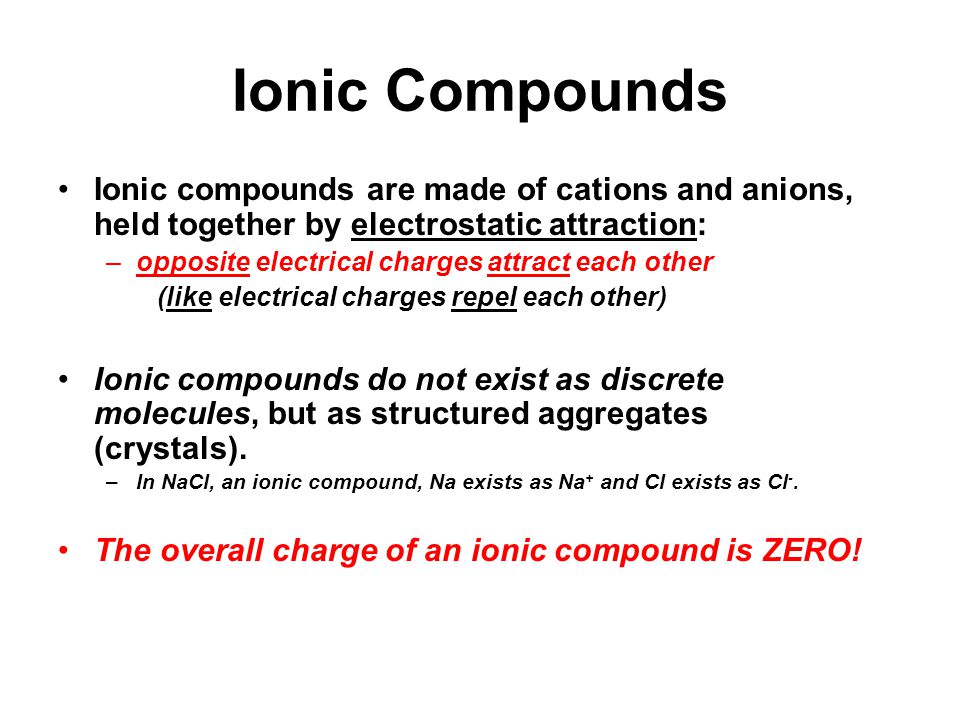 Ionic Compounds

• Ionic compounds are made of cations and anions, held together by electrostatic attraction:
– opposite electrical charges attract each other
(like electrical charges repel each other)

• Ionic compounds do not exist as discrete molecules, but as structured aggregates (crystals).
– In NaCl, an ionic compound, Na exists as $Na^+$ and Cl exists as $Cl^-$.

• The overall charge of an ionic compound is ZERO!